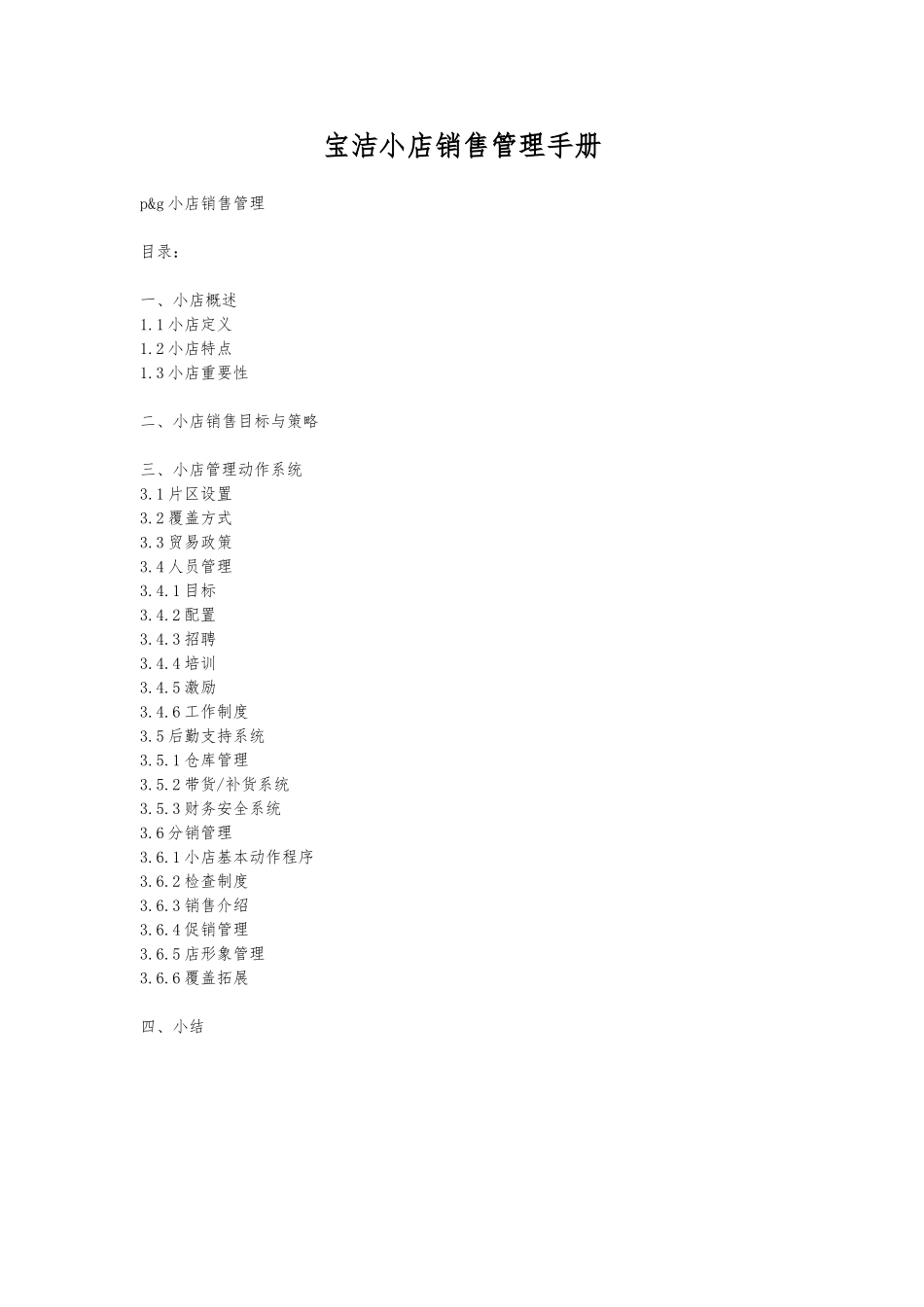 宝洁小店销售管理手册

p&g 小店销售管理

目录：

一、小店概述
1.1 小店定义
1.2 小店特点
1.3 小店重要性

二、小店销售目标与策略

三、小店管理动作系统
3.1 片区设置
3.2 覆盖方式
3.3 贸易政策
3.4 人员管理
3.4.1 目标
3.4.2 配置
3.4.3 招聘
3.4.4 培训
3.4.5 激励
3.4.6 工作制度
3.5 后勤支持系统
3.5.1 仓库管理
3.5.2 带货/补货系统
3.5.3 财务安全系统
3.6 分销管理
3.6.1 小店基本动作程序
3.6.2 检查制度
3.6.3 销售介绍
3.6.4 促销管理
3.6.5 店形象管理
3.6.6 覆盖拓展

四、小结